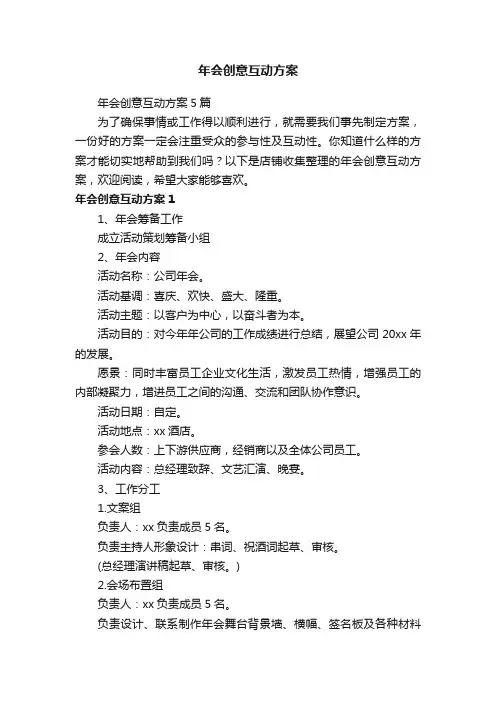 年会创意互动方案

年会创意互动方案 5 篇

为了确保事情或工作得以顺利进行，就需要我们事先制定方案，一份好的方案一定会注重受众的参与性及互动性。你知道什么样的方案才能切实地帮助到我们吗？以下是店铺收集整理的年会创意互动方案，欢迎阅读，希望大家能够喜欢。

年会创意互动方案 1

1、年会筹备工作

成立活动策划筹备小组

2、年会内容

活动名称：公司年会。

活动基调：喜庆、欢快、盛大、隆重。

活动主题：以客户为中心，以奋斗者为本。

活动目的：对今年年公司的工作成绩进行总结，展望公司 20xx 年的发展。

愿景：同时丰富员工企业文化生活，激发员工热情，增强员工的内部凝聚力，增进员工之间的沟通、交流和团队协作意识。

活动日期：自定。

活动地点：xx 酒店。

参会人数：上下游供应商，经销商以及全体公司员工。

活动内容：总经理致辞、文艺汇演、晚宴。

3、工作分工

1.文案组

负责人：xx 负责成员 5 名。

负责主持人形象设计：串词、祝酒词起草、审核。

(总经理演讲稿起草、审核。)

2.会场布置组

负责人：xx 负责成员 5 名。

负责设计、联系制作年会舞台背景墙、横幅、签名板及各种材料